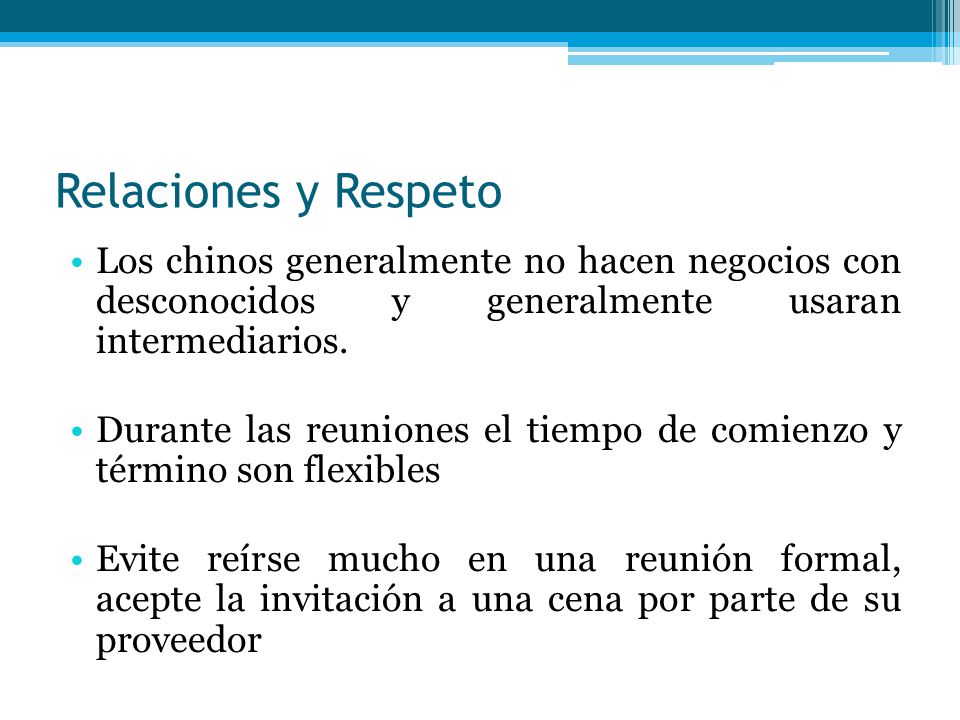 Relaciones y Respeto

• Los chinos generalmente no hacen negocios con desconocidos y generalmente usaran intermediarios.

• Durante las reuniones el tiempo de comienzo y término son flexibles

• Evite reírse mucho en una reunión formal, acepte la invitación a una cena por parte de su proveedor